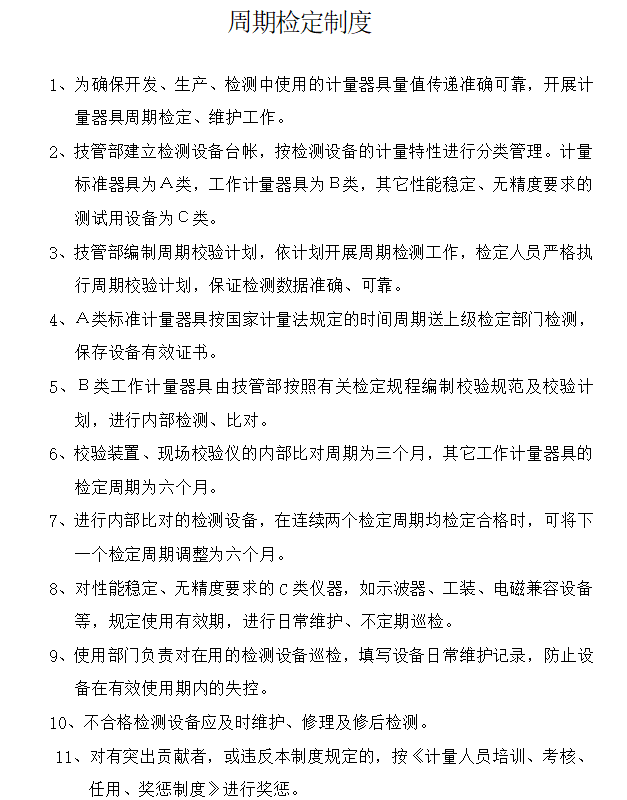 周期检定制度

1、为确保开发、生产、检测中使用的计量器具量值传递准确可靠，开展计量器具周期检定、维护工作。

2、技管部建立检测设备台帐，按检测设备的计量特性进行分类管理。计量标准器具为A类，工作计量器具为B类，其它性能稳定、无精度要求的测试用设备为C类。

3、技管部编制周期校验计划，依计划开展周期检测工作，检定人员严格执行周期校验计划，保证检测数据准确、可靠。

4、A类标准计量器具按国家计量法规定的时间周期送上级检定部门检测，保存设备有效证书。

5、B类工作计量器具由技管部按照有关检定规程编制校验规范及校验计划，进行内部检测、比对。

6、校验装置、现场校验仪的内部比对周期为三个月，其它工作计量器具的检定周期为六个月。

7、进行内部比对的检测设备，在连续两个检定周期均检定合格时，可将下一个检定周期调整为六个月。

8、对性能稳定、无精度要求的C类仪器，如示波器、工装、电磁兼容设备等，规定使用有效期，进行日常维护、不定期巡检。

9、使用部门负责对在用的检测设备巡检，填写设备日常维护记录，防止设备在有效使用期内的失控。

10、不合格检测设备应及时维护、修理及修后检测。

11、对有突出贡献者，或违反本制度规定的，按《计量人员培训、考核、任用、奖惩制度》进行奖惩。